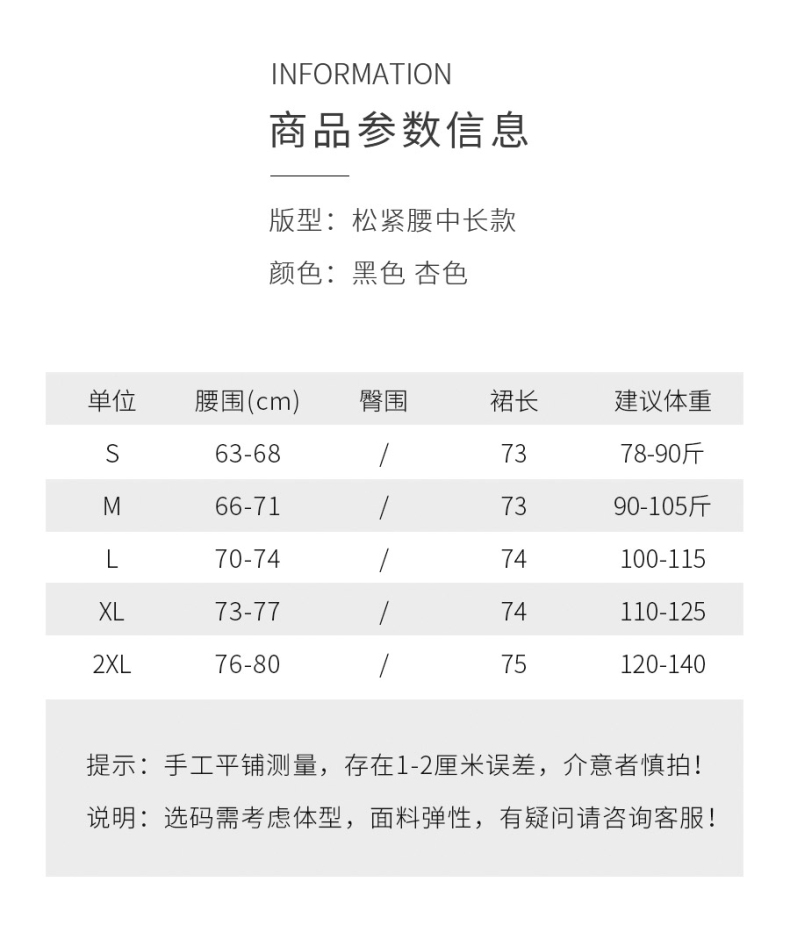 INFORMATION
商品参数信息

版型：松紧腰中长款
颜色：黑色 杏色

| 单位 | 腰围(cm) | 臀围 | 裙长 | 建议体重 |
|---|---|---|---|---|
| S | 63-68 | / | 73 | 78-90斤 |
| M | 66-71 | / | 73 | 90-105斤 |
| L | 70-74 | / | 74 | 100-115 |
| XL | 73-77 | / | 74 | 110-125 |
| 2XL | 76-80 | / | 75 | 120-140 |

提示：手工平铺测量，存在1-2厘米误差，介意者慎拍！

说明：选码需考虑体型，面料弹性，有疑问请咨询客服！